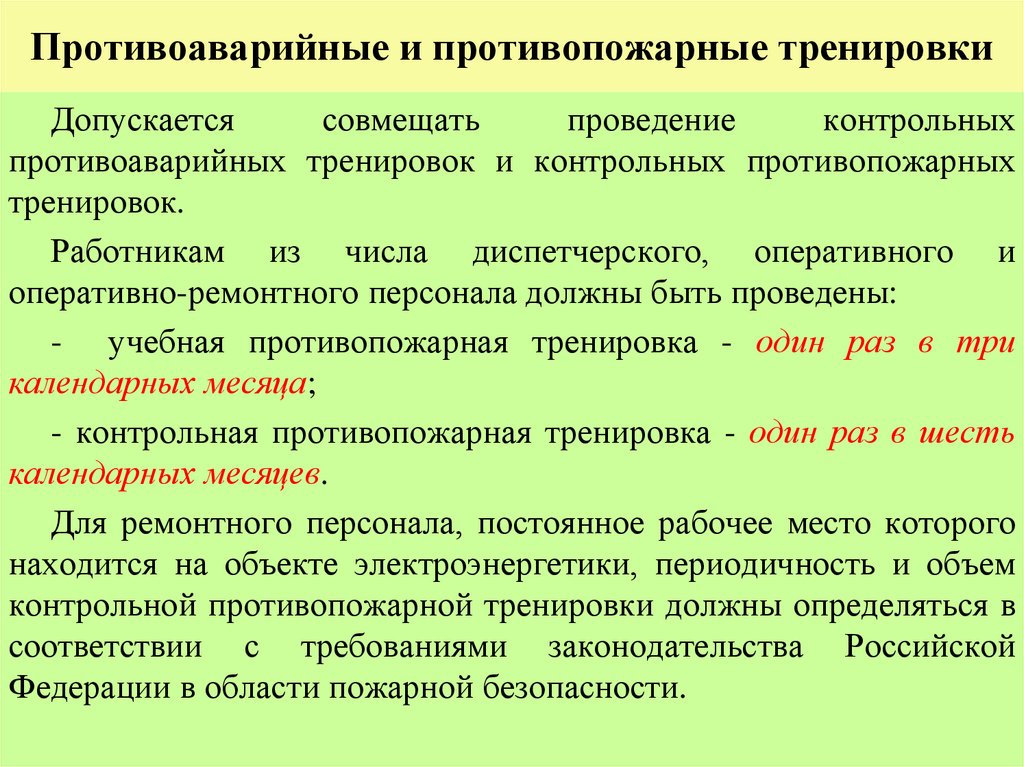 Противоаварийные и противопожарные тренировки

Допускается совмещать проведение контрольных противоаварийных тренировок и контрольных противопожарных тренировок.

Работникам из числа диспетчерского, оперативного и оперативно-ремонтного персонала должны быть проведены:

- учебная противопожарная тренировка - один раз в три календарных месяца;

- контрольная противопожарная тренировка - один раз в шесть календарных месяцев.

Для ремонтного персонала, постоянное рабочее место которого находится на объекте электроэнергетики, периодичность и объем контрольной противопожарной тренировки должны определяться в соответствии с требованиями законодательства Российской Федерации в области пожарной безопасности.